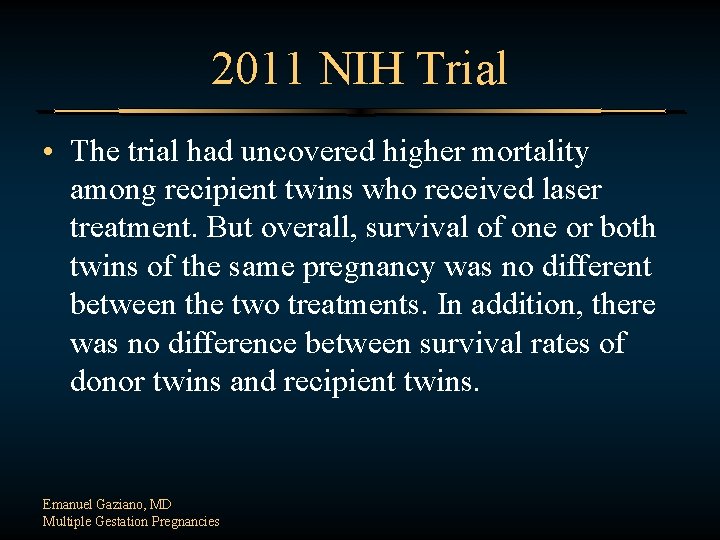 2011 NIH Trial

• The trial had uncovered higher mortality among recipient twins who received laser treatment. But overall, survival of one or both twins of the same pregnancy was no different between the two treatments. In addition, there was no difference between survival rates of donor twins and recipient twins.

Emanuel Gaziano, MD
Multiple Gestation Pregnancies